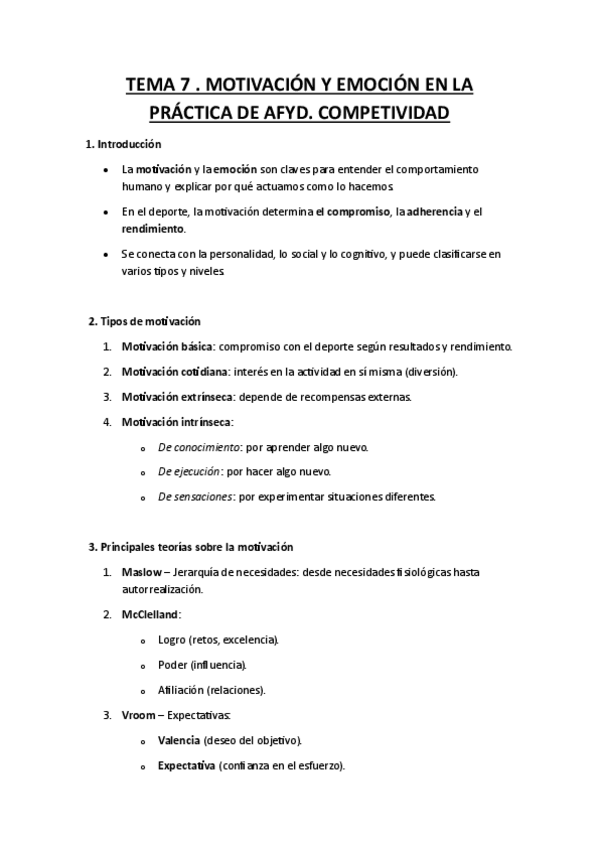 TEMA 7 . MOTIVACIÓN Y EMOCIÓN EN LA PRÁCTICA DE AFYD. COMPETIVIDAD

1. Introducción

• La motivación y la emoción son claves para entender el comportamiento humano y explicar por qué actuamos como lo hacemos.

• En el deporte, la motivación determina el compromiso, la adherencia y el rendimiento.

• Se conecta con la personalidad, lo social y lo cognitivo, y puede clasificarse en varios tipos y niveles.

2. Tipos de motivación

1. Motivación básica: compromiso con el deporte según resultados y rendimiento.

2. Motivación cotidiana: interés en la actividad en sí misma (diversión).

3. Motivación extrínseca: depende de recompensas externas.

4. Motivación intrínseca:

o De conocimiento: por aprender algo nuevo.

o De ejecución: por hacer algo nuevo.

o De sensaciones: por experimentar situaciones diferentes.

3. Principales teorías sobre la motivación

1. Maslow – Jerarquía de necesidades: desde necesidades fisiológicas hasta autorrealización.

2. McClelland:

o Logro (retos, excelencia).

o Poder (influencia).

o Afiliación (relaciones).

3. Vroom – Expectativas:

o Valencia (deseo del objetivo).

o Expectativa (confianza en el esfuerzo).